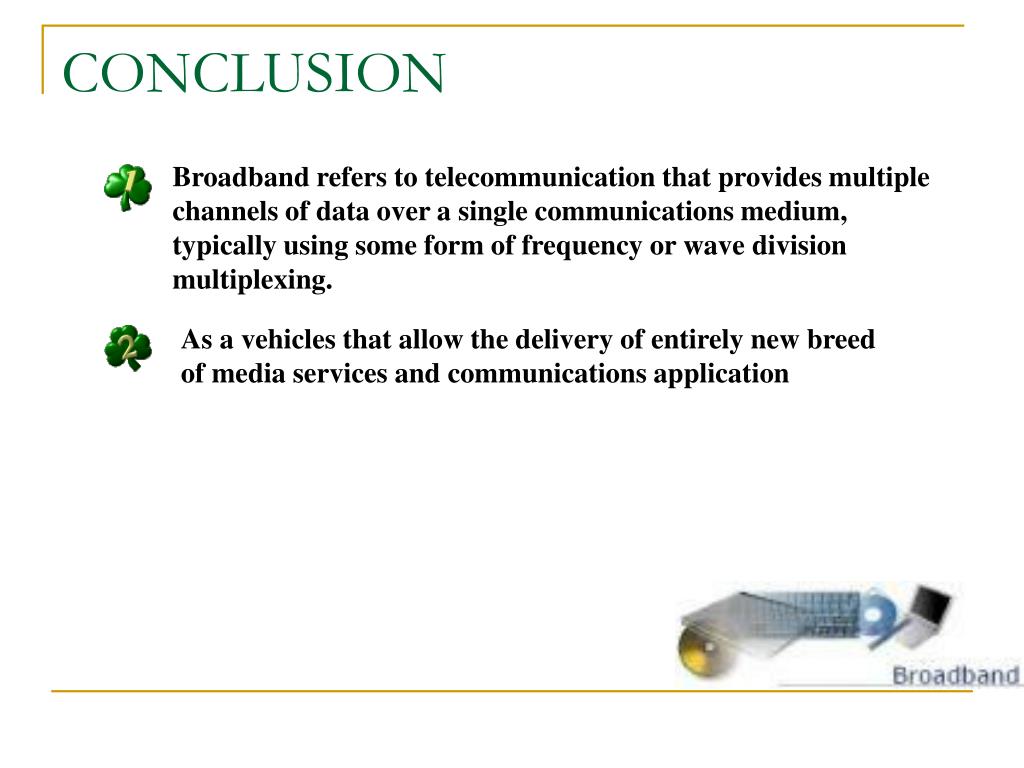 CONCLUSION

1 Broadband refers to telecommunication that provides multiple channels of data over a single communications medium, typically using some form of frequency or wave division multiplexing.

2 As a vehicles that allow the delivery of entirely new breed of media services and communications application

Broadband